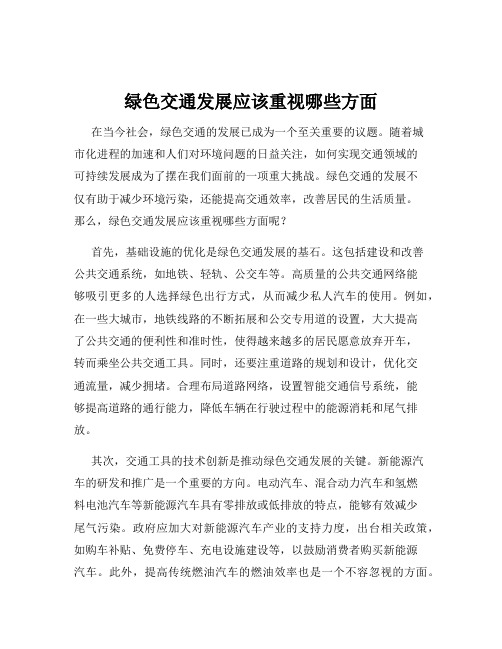 绿色交通发展应该重视哪些方面

在当今社会，绿色交通的发展已成为一个至关重要的议题。随着城市化进程的加速和人们对环境问题的日益关注，如何实现交通领域的可持续发展成为了摆在我们面前的一项重大挑战。绿色交通的发展不仅有助于减少环境污染，还能提高交通效率，改善居民的生活质量。那么，绿色交通发展应该重视哪些方面呢？

首先，基础设施的优化是绿色交通发展的基石。这包括建设和改善公共交通系统，如地铁、轻轨、公交车等。高质量的公共交通网络能够吸引更多的人选择绿色出行方式，从而减少私人汽车的使用。例如，在一些大城市，地铁线路的不断拓展和公交专用道的设置，大大提高了公共交通的便利性和准时性，使得越来越多的居民愿意放弃开车，转而乘坐公共交通工具。同时，还要注重道路的规划和设计，优化交通流量，减少拥堵。合理布局道路网络，设置智能交通信号系统，能够提高道路的通行能力，降低车辆在行驶过程中的能源消耗和尾气排放。

其次，交通工具的技术创新是推动绿色交通发展的关键。新能源汽车的研发和推广是一个重要的方向。电动汽车、混合动力汽车和氢燃料电池汽车等新能源汽车具有零排放或低排放的特点，能够有效减少尾气污染。政府应加大对新能源汽车产业的支持力度，出台相关政策，如购车补贴、免费停车、充电设施建设等，以鼓励消费者购买新能源汽车。此外，提高传统燃油汽车的燃油效率也是一个不容忽视的方面。